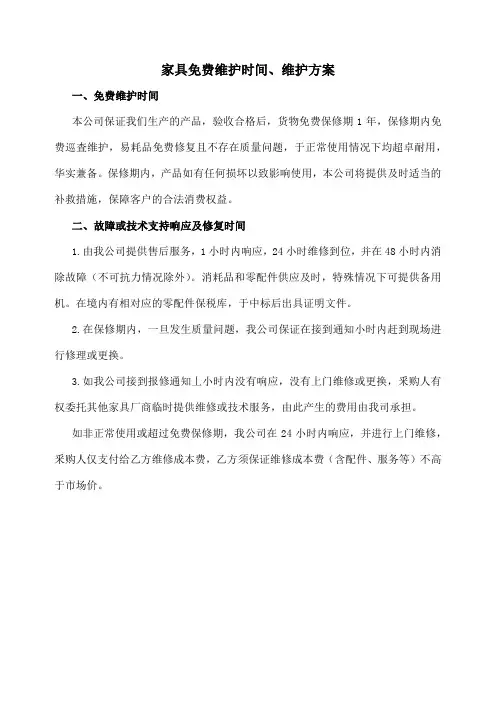 家具免费维护时间、维护方案

一、免费维护时间

本公司保证我们生产的产品，验收合格后，货物免费保修期 1 年，保修期内免费巡查维护，易耗品免费修复且不存在质量问题，于正常使用情况下均超卓耐用，华实兼备。保修期内，产品如有任何损坏以致影响使用，本公司将提供及时适当的补救措施，保障客户的合法消费权益。

二、故障或技术支持响应及修复时间

1.由我公司提供售后服务，1 小时内响应，24 小时维修到位，并在 48 小时内消除故障（不可抗力情况除外）。消耗品和零配件供应及时，特殊情况下可提供备用机。在境内有相对应的零配件保税库，于中标后出具证明文件。

2.在保修期内，一旦发生质量问题，我公司保证在接到通知小时内赶到现场进行修理或更换。

3.如我公司接到报修通知上小时内没有响应，没有上门维修或更换，采购人有权委托其他家具厂商临时提供维修或技术服务，由此产生的费用由我司承担。

如非正常使用或超过免费保修期，我公司在 24 小时内响应，并进行上门维修，采购人仅支付给乙方维修成本费，乙方须保证维修成本费（含配件、服务等）不高于市场价。